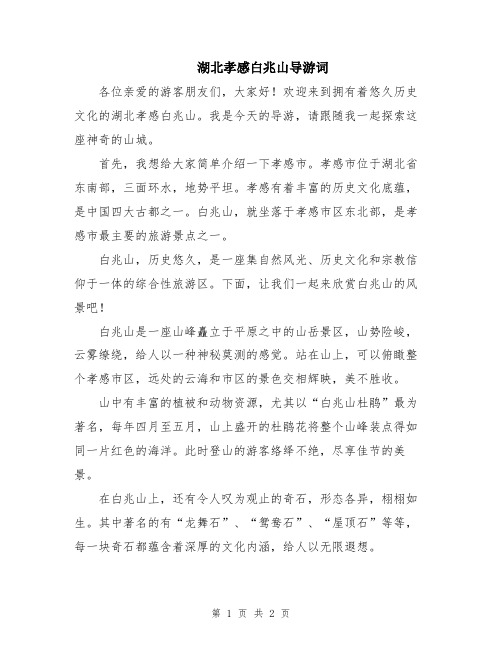 湖北孝感白兆山导游词

各位亲爱的游客朋友们，大家好！欢迎来到拥有着悠久历史文化的湖北孝感白兆山。我是今天的导游，请跟随我一起探索这座神奇的山城。

首先，我想给大家简单介绍一下孝感市。孝感市位于湖北省东南部，三面环水，地势平坦。孝感有着丰富的历史文化底蕴，是中国四大古都之一。白兆山，就坐落于孝感市区东北部，是孝感市最主要的旅游景点之一。

白兆山，历史悠久，是一座集自然风光、历史文化和宗教信仰于一体的综合性旅游区。下面，让我们一起来欣赏白兆山的风景吧！

白兆山是一座山峰矗立于平原之中的山岳景区，山势险峻，云雾缭绕，给人以一种神秘莫测的感觉。站在山上，可以俯瞰整个孝感市区，远处的云海和市区的景色交相辉映，美不胜收。

山中有丰富的植被和动物资源，尤其以“白兆山杜鹃”最为著名，每年四月至五月，山上盛开的杜鹃花将整个山峰装点得如同一片红色的海洋。此时登山的游客络绎不绝，尽享佳节的美景。

在白兆山上，还有令人叹为观止的奇石，形态各异，栩栩如生。其中著名的有“龙舞石”、“鸳鸯石”、“屋顶石”等等，每一块奇石都蕴含着深厚的文化内涵，给人以无限遐想。

第 1 页 共 2 页